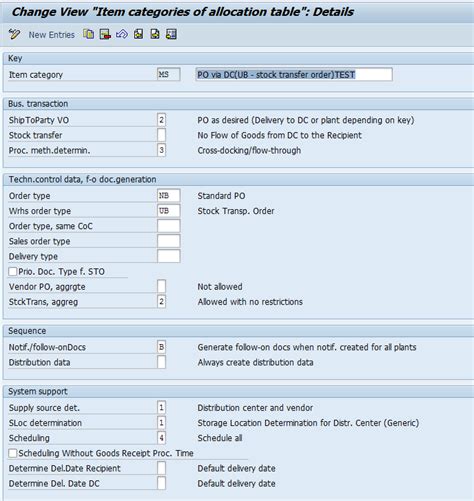 Change View "Item categories of allocation table": Details

New Entries

Key

Item category MS PO via DC(UB - stock transfer order)TEST

Bus. transaction

ShipToParty VO 2 PO as desired (Delivery to DC or plant depending on key)

Stock transfer No Flow of Goods from DC to the Recipient

Proc. meth.determin. 3 Cross-docking/flow-through

Techn.control data, f-o doc.generation

Order type NB Standard PO

Wrhs order type UB Stock Transp. Order

Order type, same CoC

Sales order type

Delivery type

Prio. Doc. Type f. STO

Vendor PO, aggrgte Not allowed

StckTrans, aggreg 2 Allowed with no restrictions

Sequence

Notif./follow-onDocs B Generate follow-on docs when notif. created for all plants

Distribution data Always create distribution data

System support

Supply source det. 1 Distribution center and vendor

SLoc determination 1 Storage Location Determination for Distr. Center (Generic)

Scheduling 4 Schedule all

Scheduling Without Goods Receipt Proc. Time

Determine Del.Date Recipient Default delivery date

Determine Del. Date DC Default delivery date